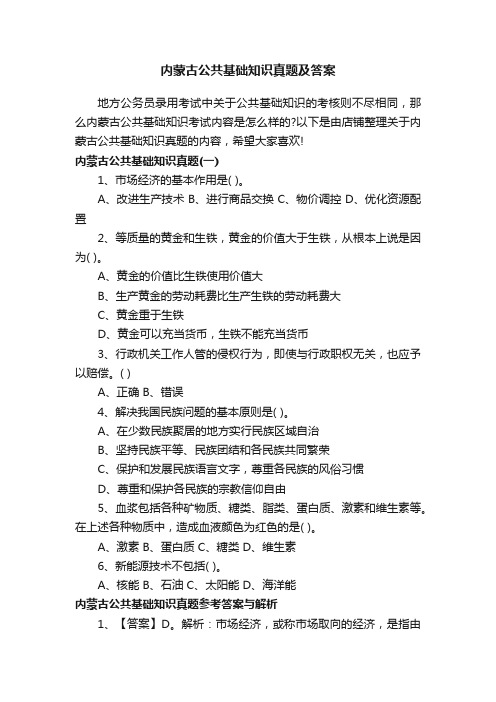 内蒙古公共基础知识真题及答案

地方公务员录用考试中关于公共基础知识的考核则不尽相同，那么内蒙古公共基础知识考试内容是怎么样的?以下是由店铺整理关于内蒙古公共基础知识真题的内容，希望大家喜欢!

内蒙古公共基础知识真题(一)

1、市场经济的基本作用是( )。

A、改进生产技术 B、进行商品交换 C、物价调控 D、优化资源配置

2、等质量的黄金和生铁，黄金的价值大于生铁，从根本上说是因为( )。

A、黄金的价值比生铁使用价值大

B、生产黄金的劳动耗费比生产生铁的劳动耗费大

C、黄金重于生铁

D、黄金可以充当货币，生铁不能充当货币

3、行政机关工作人管的侵权行为，即使与行政职权无关，也应予以赔偿。( )

A、正确 B、错误

4、解决我国民族问题的基本原则是( )。

A、在少数民族聚居的地方实行民族区域自治

B、坚持民族平等、民族团结和各民族共同繁荣

C、保护和发展民族语言文字，尊重各民族的风俗习惯

D、尊重和保护各民族的宗教信仰自由

5、血浆包括各种矿物质、糖类、脂类、蛋白质、激素和维生素等。在上述各种物质中，造成血液颜色为红色的是( )。

A、激素 B、蛋白质 C、糖类 D、维生素

6、新能源技术不包括( )。

A、核能 B、石油 C、太阳能 D、海洋能

内蒙古公共基础知识真题参考答案与解析

1、【答案】D。解析：市场经济，或称市场取向的经济，是指由